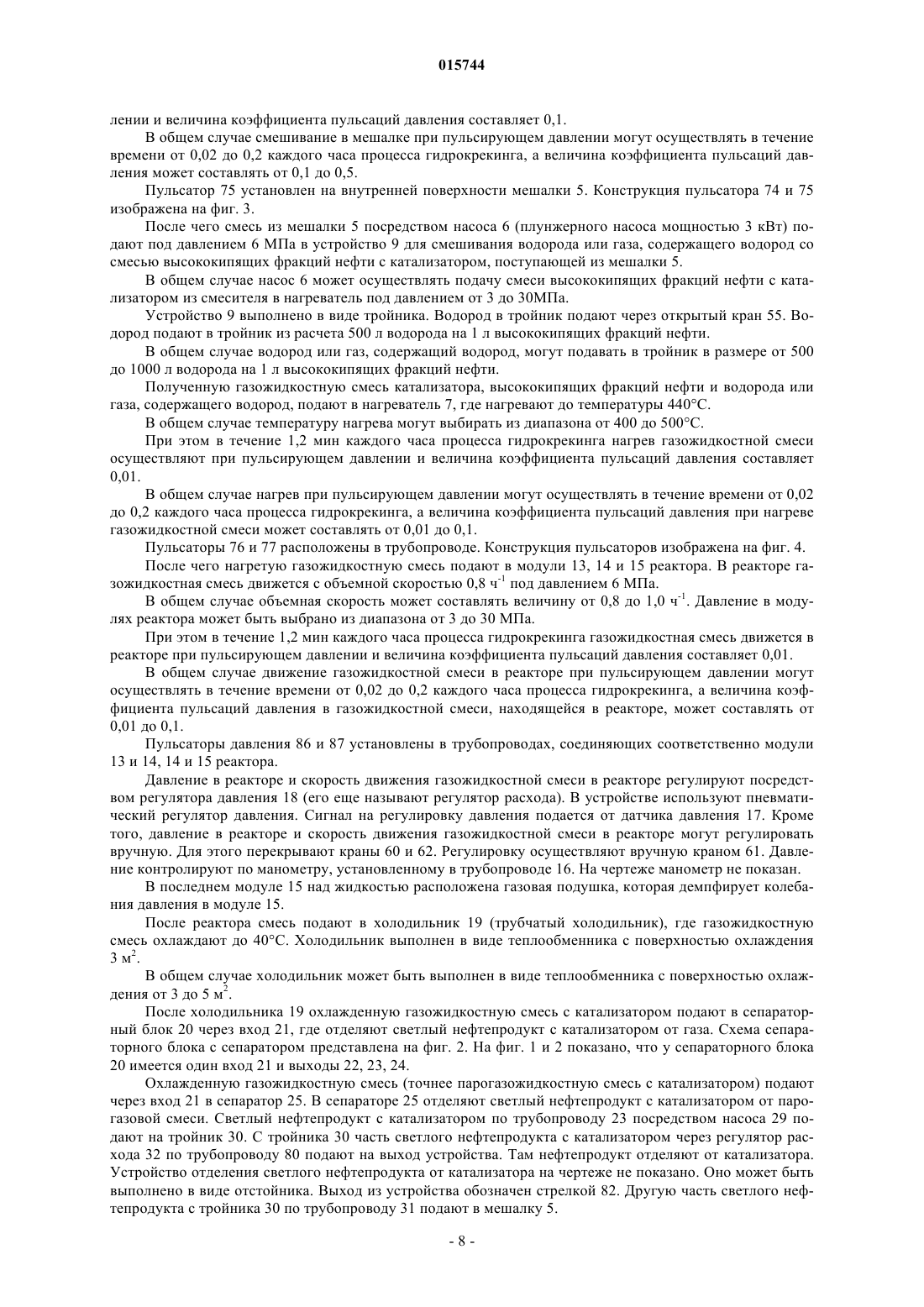 015744

лении и величина коэффициента пульсаций давления составляет 0,1.

В общем случае смешивание в мешалке при пульсирующем давлении могут осуществлять в течение времени от 0,02 до 0,2 каждого часа процесса гидрокрекинга, а величина коэффициента пульсаций давления может составлять от 0,1 до 0,5.

Пульсатор 75 установлен на внутренней поверхности мешалки 5. Конструкция пульсатора 74 и 75 изображена на фиг. 3.

После чего смесь из мешалки 5 посредством насоса 6 (плунжерного насоса мощностью 3 кВт) подают под давлением 6 МПа в устройство 9 для смешивания водорода или газа, содержащего водород со смесью высококипящих фракций нефти с катализатором, поступающей из мешалки 5.

В общем случае насос 6 может осуществлять подачу смеси высококипящих фракций нефти с катализатором из смесителя в нагреватель под давлением от 3 до 30МПа.

Устройство 9 выполнено в виде тройника. Водород в тройник подают через открытый кран 55. Водород подают в тройник из расчета 500 л водорода на 1 л высококипящих фракций нефти.

В общем случае водород или газ, содержащий водород, могут подавать в тройник в размере от 500 до 1000 л водорода на 1 л высококипящих фракций нефти.

Полученную газожидкостную смесь катализатора, высококипящих фракций нефти и водорода или газа, содержащего водород, подают в нагреватель 7, где нагревают до температуры 440°С.

В общем случае температуру нагрева могут выбирать из диапазона от 400 до 500°С.

При этом в течение 1,2 мин каждого часа процесса гидрокрекинга нагрев газожидкостной смеси осуществляют при пульсирующем давлении и величина коэффициента пульсаций давления составляет 0,01.

В общем случае нагрев при пульсирующем давлении могут осуществлять в течение времени от 0,02 до 0,2 каждого часа процесса гидрокрекинга, а величина коэффициента пульсаций давления при нагреве газожидкостной смеси может составлять от 0,01 до 0,1.

Пульсаторы 76 и 77 расположены в трубопроводе. Конструкция пульсаторов изображена на фиг. 4.

После чего нагретую газожидкостную смесь подают в модули 13, 14 и 15 реактора. В реакторе газожидкостная смесь движется с объемной скоростью 0,8 $ч^{-1}$ под давлением 6 МПа.

В общем случае объемная скорость может составлять величину от 0,8 до 1,0 $ч^{-1}$. Давление в модулях реактора может быть выбрано из диапазона от 3 до 30 МПа.

При этом в течение 1,2 мин каждого часа процесса гидрокрекинга газожидкостная смесь движется в реакторе при пульсирующем давлении и величина коэффициента пульсаций давления составляет 0,01.

В общем случае движение газожидкостной смеси в реакторе при пульсирующем давлении могут осуществлять в течение времени от 0,02 до 0,2 каждого часа процесса гидрокрекинга, а величина коэффициента пульсаций давления в газожидкостной смеси, находящейся в реакторе, может составлять от 0,01 до 0,1.

Пульсаторы давления 86 и 87 установлены в трубопроводах, соединяющих соответственно модули 13 и 14, 14 и 15 реактора.

Давление в реакторе и скорость движения газожидкостной смеси в реакторе регулируют посредством регулятора давления 18 (его еще называют регулятор расхода). В устройстве используют пневматический регулятор давления. Сигнал на регулировку давления подается от датчика давления 17. Кроме того, давление в реакторе и скорость движения газожидкостной смеси в реакторе могут регулировать вручную. Для этого перекрывают краны 60 и 62. Регулировку осуществляют вручную краном 61. Давление контролируют по манометру, установленному в трубопроводе 16. На чертеже манометр не показан.

В последнем модуле 15 над жидкостью расположена газовая подушка, которая демпфирует колебания давления в модуле 15.

После реактора смесь подают в холодильник 19 (трубчатый холодильник), где газожидкостную смесь охлаждают до 40°С. Холодильник выполнен в виде теплообменника с поверхностью охлаждения 3 $м^2$.

В общем случае холодильник может быть выполнен в виде теплообменника с поверхностью охлаждения от 3 до 5 $м^2$.

После холодильника 19 охлажденную газожидкостную смесь с катализатором подают в сепараторный блок 20 через вход 21, где отделяют светлый нефтепродукт с катализатором от газа. Схема сепараторного блока с сепаратором представлена на фиг. 2. На фиг. 1 и 2 показано, что у сепараторного блока 20 имеется один вход 21 и выходы 22, 23, 24.

Охлажденную газожидкостную смесь (точнее парогазожидкостную смесь с катализатором) подают через вход 21 в сепаратор 25. В сепараторе 25 отделяют светлый нефтепродукт с катализатором от парогазовой смеси. Светлый нефтепродукт с катализатором по трубопроводу 23 посредством насоса 29 подают на тройник 30. С тройника 30 часть светлого нефтепродукта с катализатором через регулятор расхода 32 по трубопроводу 80 подают на выход устройства. Там нефтепродукт отделяют от катализатора. Устройство отделения светлого нефтепродукта от катализатора на чертеже не показано. Оно может быть выполнено в виде отстойника. Выход из устройства обозначен стрелкой 82. Другую часть светлого нефтепродукта с тройника 30 по трубопроводу 31 подают в мешалку 5.

- 8 -